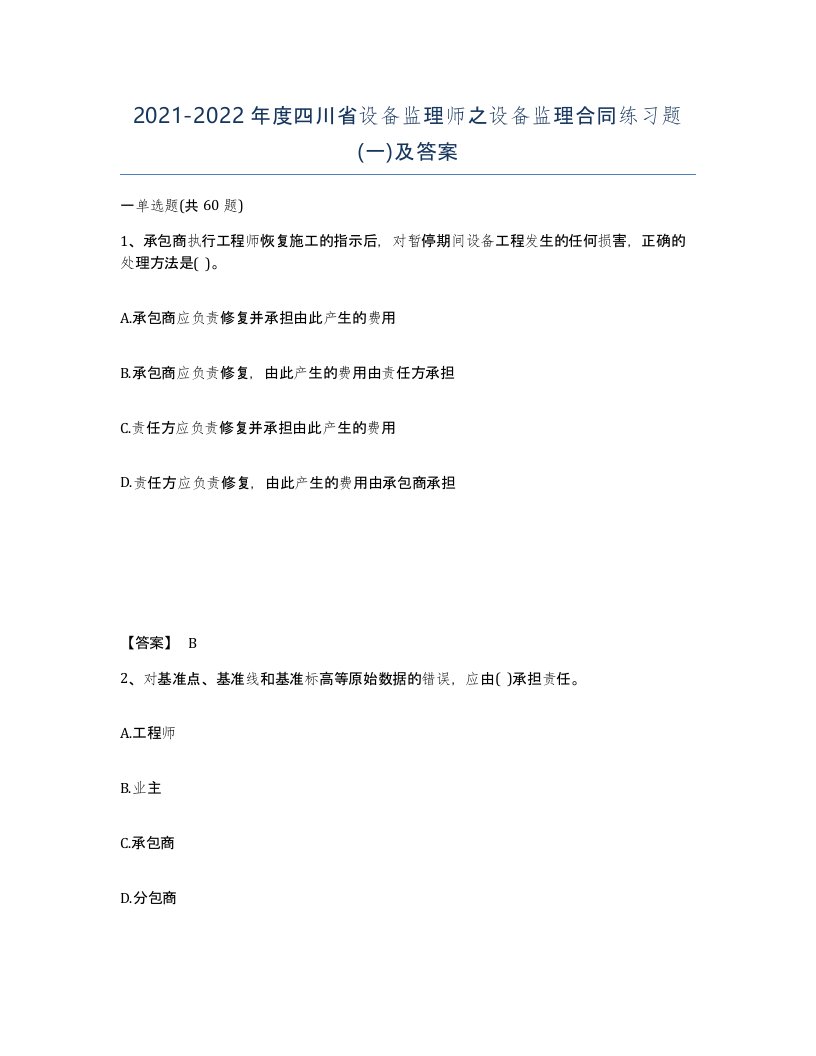 2021-2022年度四川省设备监理师之设备监理合同练习题(一)及答案

一单选题(共 60 题)

1、承包商执行工程师恢复施工的指示后，对暂停期间设备工程发生的任何损害，正确的处理方法是( )。

A.承包商应负责修复并承担由此产生的费用

B.承包商应负责修复，由此产生的费用由责任方承担

C.责任方应负责修复并承担由此产生的费用

D.责任方应负责修复，由此产生的费用由承包商承担

【答案】 B

2、对基准点、基准线和基准标高等原始数据的错误，应由( )承担责任。

A.工程师

B.业主

C.承包商

D.分包商